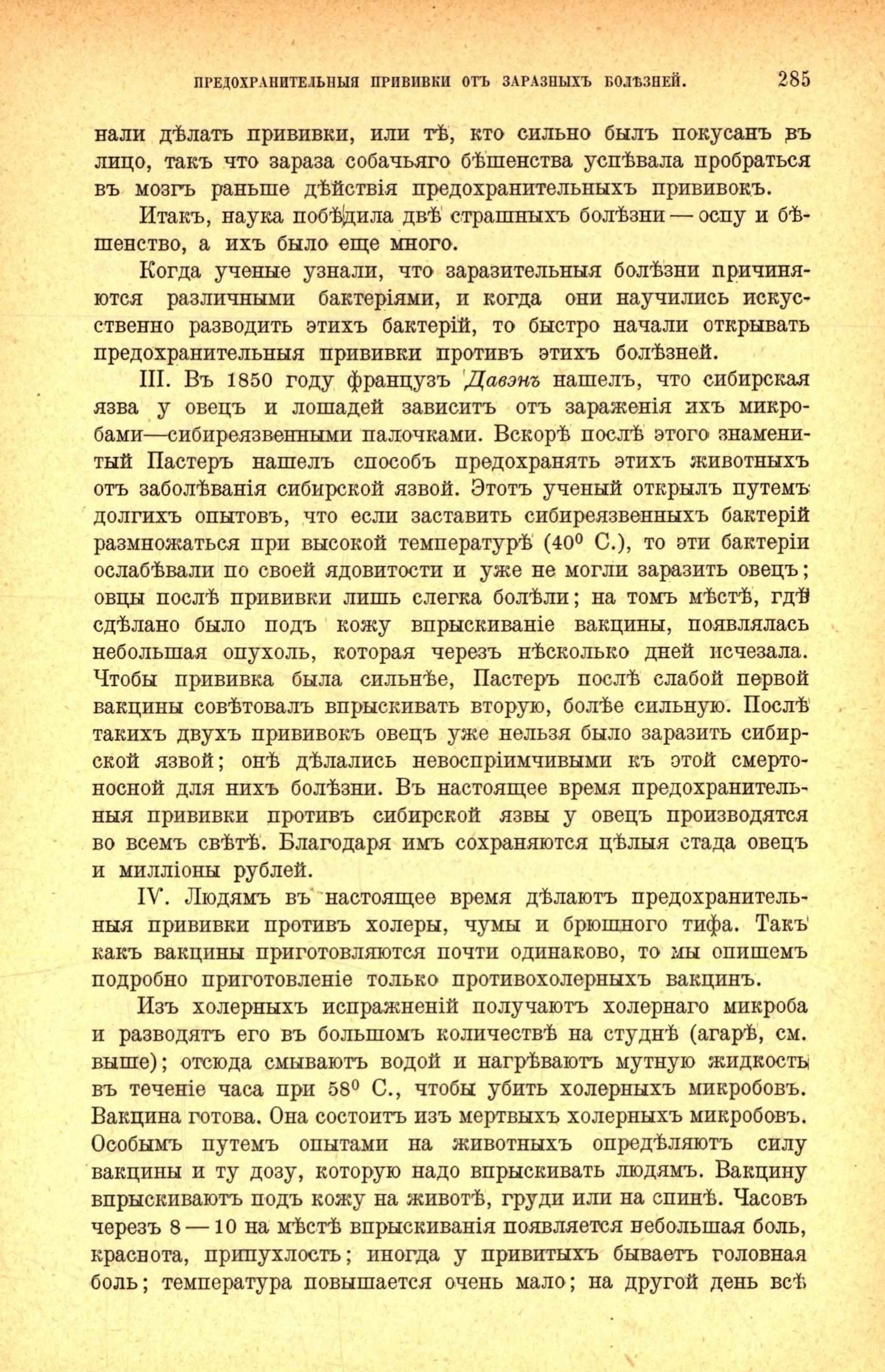 ПРЕДОХРАНИТЕЛЬНЫЯ ПРИВИВКИ ОТЪ ЗАРАЗНЫХЪ БОЛѢЗНЕЙ. 285

нали дѣлать прививки, или тѣ, кто сильно былъ покусанъ въ лицо, такъ что зараза собачьяго бѣшенства успѣвала пробраться въ мозгъ раньше дѣйствія предохранительныхъ прививокъ.

Итакъ, наука побѣдила двѣ страшныхъ болѣзни — оспу и бѣшенство, а ихъ было еще много.

Когда ученые узнали, что заразительныя болѣзни причиняются различными бактеріями, и когда они научились искусственно разводить этихъ бактерій, то быстро начали открывать предохранительныя прививки противъ этихъ болѣзней.

III. Въ 1850 году французъ Давэнъ нашелъ, что сибирская язва у овецъ и лошадей зависитъ отъ зараженія ихъ микробами—сибиреязвенными палочками. Вскорѣ послѣ этого знаменитый Пастеръ нашелъ способъ предохранять этихъ животныхъ отъ заболѣванія сибирской язвой. Этотъ ученый открылъ путемъ долгихъ опытовъ, что если заставить сибиреязвенныхъ бактерій размножаться при высокой температурѣ ($40^0$ С.), то эти бактеріи ослабѣвали по своей ядовитости и уже не могли заразить овецъ; овцы послѣ прививки лишь слегка болѣли; на томъ мѣстѣ, гдѣ сдѣлано было подъ кожу впрыскиваніе вакцины, появлялась небольшая опухоль, которая черезъ нѣсколько дней исчезала. Чтобы прививка была сильнѣе, Пастеръ послѣ слабой первой вакцины совѣтовалъ впрыскивать вторую, болѣе сильную. Послѣ такихъ двухъ прививокъ овецъ уже нельзя было заразить сибирской язвой; онѣ дѣлались невоспріимчивыми къ этой смертоносной для нихъ болѣзни. Въ настоящее время предохранительныя прививки противъ сибирской язвы у овецъ производятся во всемъ свѣтѣ. Благодаря имъ сохраняются цѣлыя стада овецъ и милліоны рублей.

IV. Людямъ въ настоящее время дѣлаютъ предохранительныя прививки противъ холеры, чумы и брюшного тифа. Такъ какъ вакцины приготовляются почти одинаково, то мы опишемъ подробно приготовленіе только противохолерныхъ вакцинъ.

Изъ холерныхъ испражненій получаютъ холернаго микроба и разводятъ его въ большомъ количествѣ на студнѣ (агарѣ, см. выше); отсюда смываютъ водой и нагрѣваютъ мутную жидкость въ теченіе часа при $58^0$ С., чтобы убить холерныхъ микробовъ. Вакцина готова. Она состоитъ изъ мертвыхъ холерныхъ микробовъ. Особымъ путемъ опытами на животныхъ опредѣляютъ силу вакцины и ту дозу, которую надо впрыскивать людямъ. Вакцину впрыскиваютъ подъ кожу на животѣ, груди или на спинѣ. Часовъ черезъ 8 — 10 на мѣстѣ впрыскиванія появляется небольшая боль, краснота, припухлость; иногда у привитыхъ бываетъ головная боль; температура повышается очень мало; на другой день всѣ